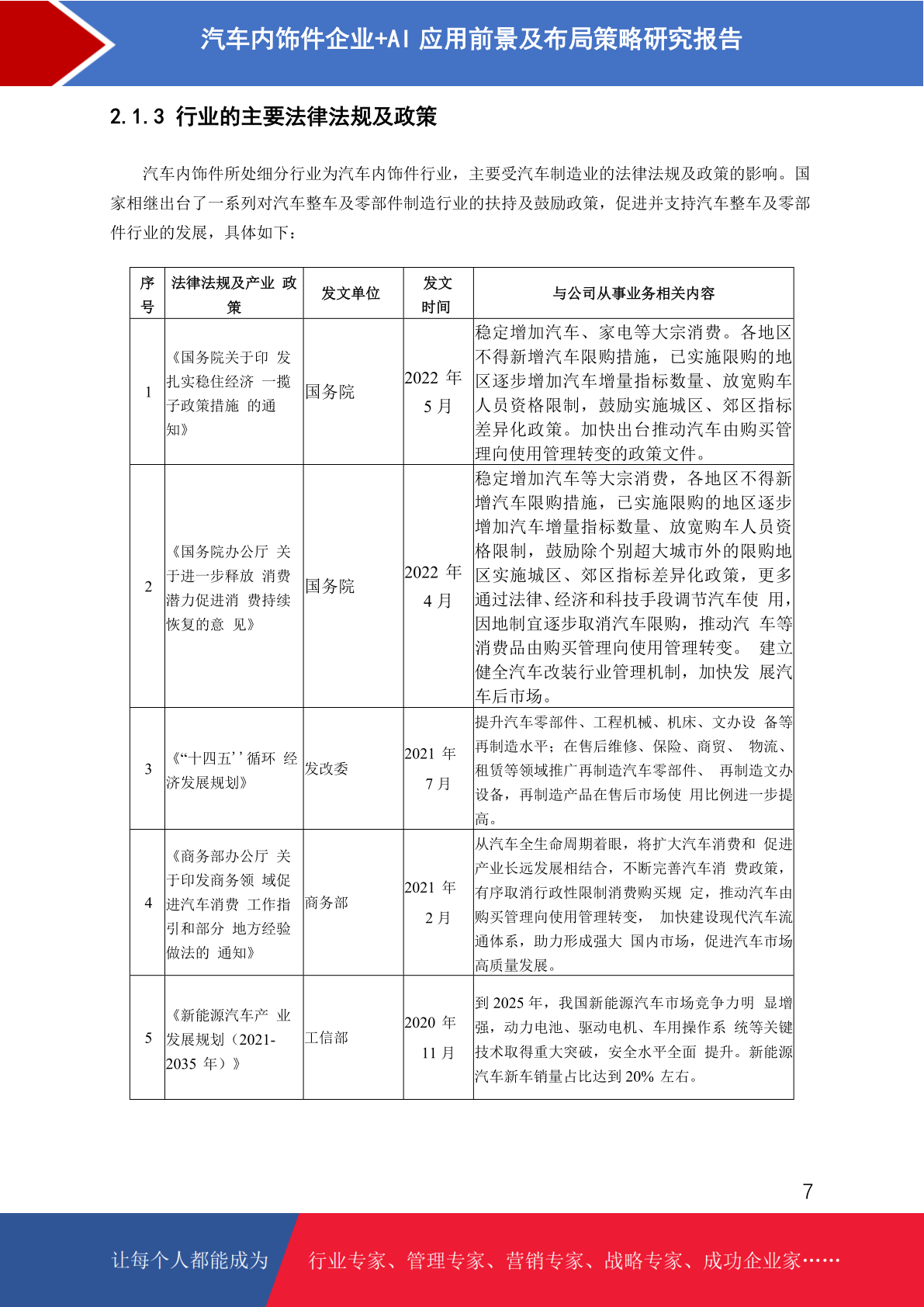 汽车内饰件企业+AI 应用前景及布局策略研究报告

2.1.3 行业的主要法律法规及政策

汽车内饰件所处细分行业为汽车内饰件行业，主要受汽车制造业的法律法规及政策的影响。国家相继出台了一系列对汽车整车及零部件制造行业的扶持及鼓励政策，促进并支持汽车整车及零部件行业的发展，具体如下：

| 序号 | 法律法规及产业 政策 | 发文单位 | 发文时间 | 与公司从事业务相关内容 |
|---|---|---|---|---|
| 1 | 《国务院关于印 发扎实稳住经济 一揽子政策措施 的通知》 | 国务院 | 2022 年 5 月 | 稳定增加汽车、家电等大宗消费。各地区不得新增汽车限购措施，已实施限购的地区逐步增加汽车增量指标数量、放宽购车人员资格限制，鼓励实施城区、郊区指标差异化政策。加快出台推动汽车由购买管理向使用管理转变的政策文件。 |
| 2 | 《国务院办公厅 关于进一步释放 消费潜力促进消 费持续恢复的意 见》 | 国务院 | 2022 年 4 月 | 稳定增加汽车等大宗消费，各地区不得新增汽车限购措施，已实施限购的地区逐步增加汽车增量指标数量、放宽购车人员资格限制，鼓励除个别超大城市外的限购地区实施城区、郊区指标差异化政策，更多通过法律、经济和科技手段调节汽车使 用，因地制宜逐步取消汽车限购，推动汽 车等消费品由购买管理向使用管理转变。 建立健全汽车改装行业管理机制，加快发 展汽车后市场。 |
| 3 | 《“十四五’’循环 经济发展规划》 | 发改委 | 2021 年 7 月 | 提升汽车零部件、工程机械、机床、文办设 备等再制造水平；在售后维修、保险、商贸、 物流、租赁等领域推广再制造汽车零部件、 再制造文办设备，再制造产品在售后市场使 用比例进一步提高。 |
| 4 | 《商务部办公厅 关于印发商务领 域促进汽车消费 工作指引和部分 地方经验做法的 通知》 | 商务部 | 2021 年 2 月 | 从汽车全生命周期着眼，将扩大汽车消费和 促进产业长远发展相结合，不断完善汽车消 费政策，有序取消行政性限制消费购买规 定，推动汽车由购买管理向使用管理转变， 加快建设现代汽车流通体系，助力形成强大 国内市场，促进汽车市场高质量发展。 |
| 5 | 《新能源汽车产 业发展规划（2021-2035 年）》 | 工信部 | 2020 年 11 月 | 到 2025 年，我国新能源汽车市场竞争力明 显增强，动力电池、驱动电机、车用操作系 统等关键技术取得重大突破，安全水平全面 提升。新能源汽车新车销量占比达到 20% 左右。 |

7

让每个人都能成为 行业专家、管理专家、营销专家、战略专家、成功企业家……